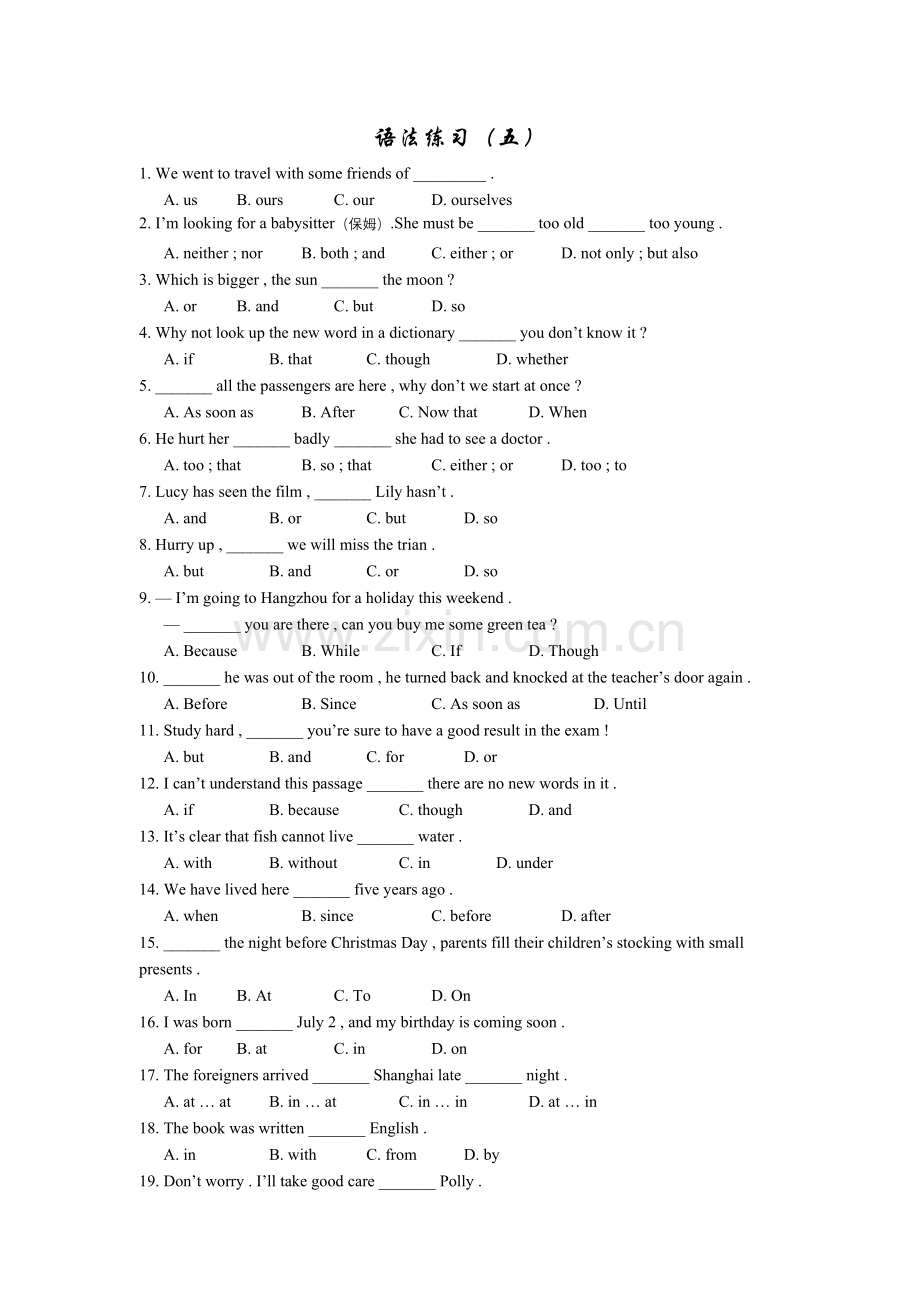 语法练习（五）

1. We went to travel with some friends of _________ .

A. us B. ours C. our D. ourselves

2. I'm looking for a babysitter（保姆）.She must be _______ too old _______ too young .

A. neither ; nor B. both ; and C. either ; or D. not only ; but also

3. Which is bigger , the sun _______ the moon ?

A. or B. and C. but D. so

4. Why not look up the new word in a dictionary _______ you don't know it ?

A. if B. that C. though D. whether

5. _______ all the passengers are here , why don't we start at once ?

A. As soon as B. After C. Now that D. When

6. He hurt her _______ badly _______ she had to see a doctor .

A. too ; that B. so ; that C. either ; or D. too ; to

7. Lucy has seen the film , _______ Lily hasn't .

A. and B. or C. but D. so

8. Hurry up , _______ we will miss the trian .

A. but B. and C. or D. so

9. — I'm going to Hangzhou for a holiday this weekend .

— _______ you are there , can you buy me some green tea ?

A. Because B. While C. If D. Though

10. _______ he was out of the room , he turned back and knocked at the teacher's door again .

A. Before B. Since C. As soon as D. Until

11. Study hard , _______ you're sure to have a good result in the exam !

A. but B. and C. for D. or

12. I can't understand this passage _______ there are no new words in it .

A. if B. because C. though D. and

13. It's clear that fish cannot live _______ water .

A. with B. without C. in D. under

14. We have lived here _______ five years ago .

A. when B. since C. before D. after

15. _______ the night before Christmas Day , parents fill their children's stocking with small presents .

A. In B. At C. To D. On

16. I was born _______ July 2 , and my birthday is coming soon .

A. for B. at C. in D. on

17. The foreigners arrived _______ Shanghai late _______ night .

A. at … at B. in … at C. in … in D. at … in

18. The book was written _______ English .

A. in B. with C. from D. by

19. Don't worry . I'll take good care _______ Polly .

www.zixin.com.cn